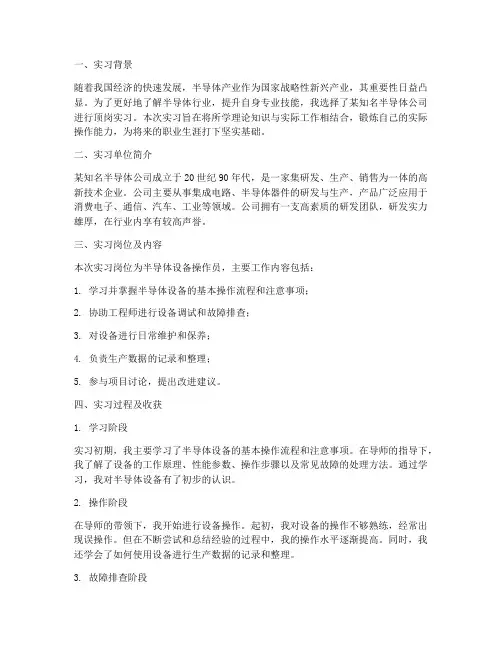 一、实习背景

随着我国经济的快速发展，半导体产业作为国家战略性新兴产业，其重要性日益凸显。为了更好地了解半导体行业，提升自身专业技能，我选择了某知名半导体公司进行顶岗实习。本次实习旨在将所学理论知识与实际工作相结合，锻炼自己的实际操作能力，为将来的职业生涯打下坚实基础。

二、实习单位简介

某知名半导体公司成立于20世纪90年代，是一家集研发、生产、销售为一体的高新技术企业。公司主要从事集成电路、半导体器件的研发与生产，产品广泛应用于消费电子、通信、汽车、工业等领域。公司拥有一支高素质的研发团队，研发实力雄厚，在行业内享有较高声誉。

三、实习岗位及内容

本次实习岗位为半导体设备操作员，主要工作内容包括：

1. 学习并掌握半导体设备的基本操作流程和注意事项；

2. 协助工程师进行设备调试和故障排查；

3. 对设备进行日常维护和保养；

4. 负责生产数据的记录和整理；

5. 参与项目讨论，提出改进建议。

四、实习过程及收获

1. 学习阶段

实习初期，我主要学习了半导体设备的基本操作流程和注意事项。在导师的指导下，我了解了设备的工作原理、性能参数、操作步骤以及常见故障的处理方法。通过学习，我对半导体设备有了初步的认识。

2. 操作阶段

在导师的带领下，我开始进行设备操作。起初，我对设备的操作不够熟练，经常出现误操作。但在不断尝试和总结经验的过程中，我的操作水平逐渐提高。同时，我还学会了如何使用设备进行生产数据的记录和整理。

3. 故障排查阶段